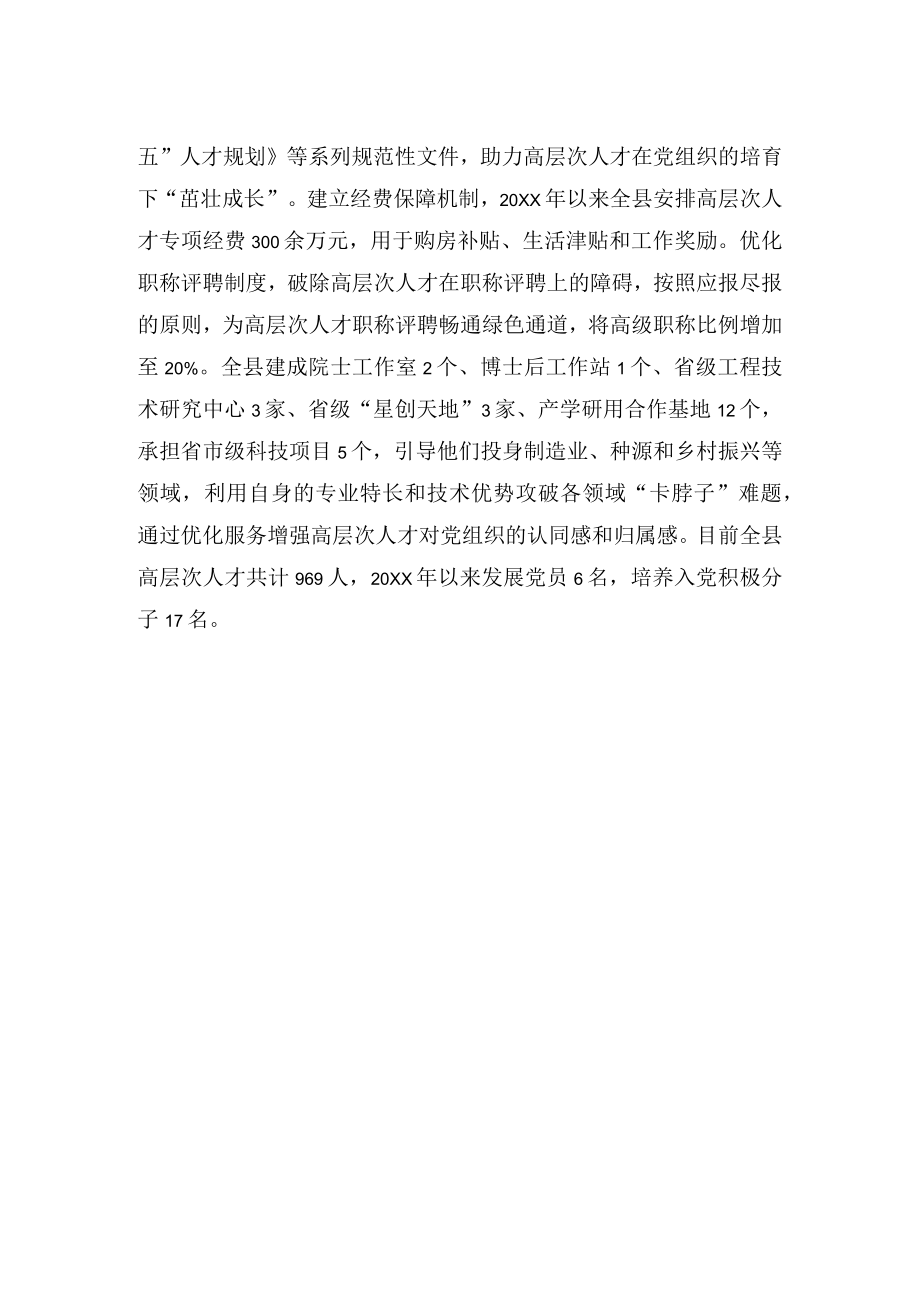 五”人才规划》等系列规范性文件，助力高层次人才在党组织的培育下“茁壮成长”。建立经费保障机制，20XX年以来全县安排高层次人才专项经费300余万元，用于购房补贴、生活津贴和工作奖励。优化职称评聘制度，破除高层次人才在职称评聘上的障碍，按照应报尽报的原则，为高层次人才职称评聘畅通绿色通道，将高级职称比例增加至20%。全县建成院士工作室2个、博士后工作站1个、省级工程技术研究中心3家、省级“星创天地”3家、产学研用合作基地12个，承担省市级科技项目5个，引导他们投身制造业、种源和乡村振兴等领域，利用自身的专业特长和技术优势攻破各领域“卡脖子”难题，通过优化服务增强高层次人才对党组织的认同感和归属感。目前全县高层次人才共计969人，20XX年以来发展党员6名，培养入党积极分子17名。